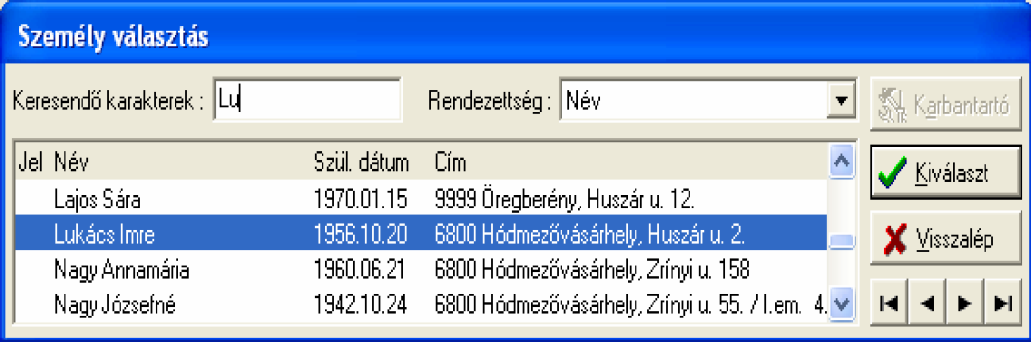 Személy választás

Keresendő karakterek : Lu

Rendezettség : Név

Karbantartó

| Jel | Név | Szül. dátum | Cím |
|---|---|---|---|
| | Lajos Sára | 1970.01.15 | 9999 Öregberény, Huszár u. 12. |
| | Lukács Imre | 1956.10.20 | 6800 Hódmezővásárhely, Huszár u. 2. |
| | Nagy Annamária | 1960.06.21 | 6800 Hódmezővásárhely, Zrínyi u. 158 |
| | Nagy Józsefné | 1942.10.24 | 6800 Hódmezővásárhely, Zrínyi u. 55. / I.em. 4. |

Kiválaszt

Visszalép